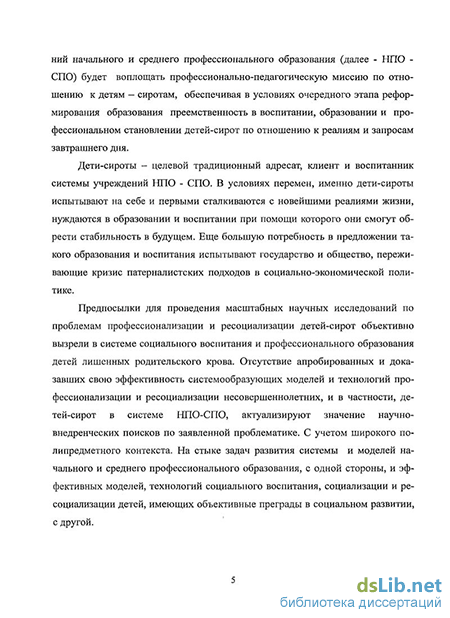 ний начального и среднего профессионального образования (далее - НПО - СПО) будет воплощать профессионально-педагогическую миссию по отношению к детям – сиротам, обеспечивая в условиях очередного этапа реформирования образования преемственность в воспитании, образовании и профессиональном становлении детей-сирот по отношению к реалиям и запросам завтрашнего дня.

Дети-сироты – целевой традиционный адресат, клиент и воспитанник системы учреждений НПО - СПО. В условиях перемен, именно дети-сироты испытывают на себе и первыми сталкиваются с новейшими реалиями жизни, нуждаются в образовании и воспитании при помощи которого они смогут обрести стабильность в будущем. Еще большую потребность в предложении такого образования и воспитания испытывают государство и общество, переживающие кризис патерналистских подходов в социально-экономической политике.

Предпосылки для проведения масштабных научных исследований по проблемам профессионализации и ресоциализации детей-сирот объективно вызрели в системе социального воспитания и профессионального образования детей лишенных родительского крова. Отсутствие апробированных и доказавших свою эффективность системообразующих моделей и технологий профессионализации и ресоциализации несовершеннолетних, и в частности, детей-сирот в системе НПО-СПО, актуализируют значение научно-внедренческих поисков по заявленной проблематике. С учетом широкого полипредметного контекста. На стыке задач развития системы и моделей начального и среднего профессионального образования, с одной стороны, и эффективных моделей, технологий социального воспитания, социализации и ресоциализации детей, имеющих объективные преграды в социальном развитии, с другой.

5

dsLib.net
библиотека диссертаций